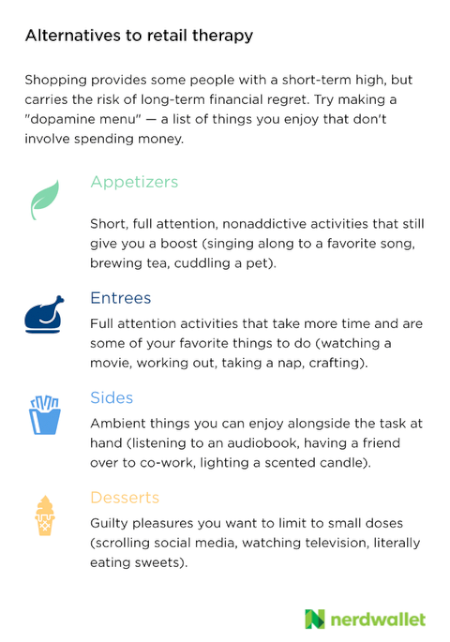 Alternatives to retail therapy

Shopping provides some people with a short-term high, but carries the risk of long-term financial regret. Try making a "dopamine menu" — a list of things you enjoy that don't involve spending money.

Appetizers

Short, full attention, nonaddictive activities that still give you a boost (singing along to a favorite song, brewing tea, cuddling a pet).

Entrees

Full attention activities that take more time and are some of your favorite things to do (watching a movie, working out, taking a nap, crafting).

Sides

Ambient things you can enjoy alongside the task at hand (listening to an audiobook, having a friend over to co-work, lighting a scented candle).

Desserts

Guilty pleasures you want to limit to small doses (scrolling social media, watching television, literally eating sweets).

nerdwallet